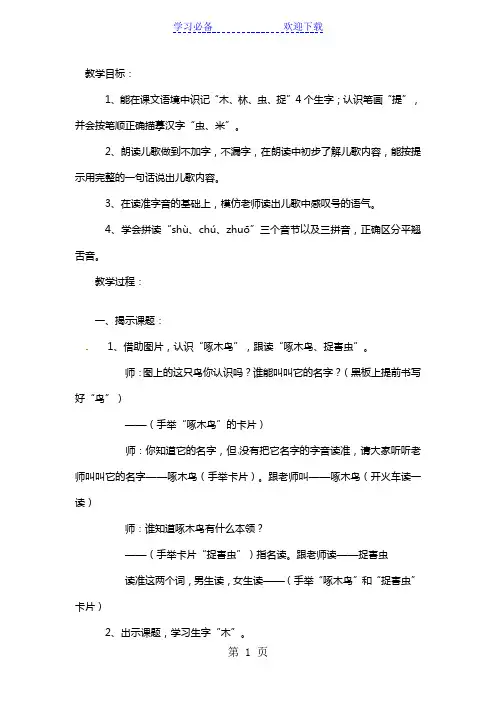 学习必备　　　　　　　欢迎下载

教学目标：

1、能在课文语境中识记“木、林、虫、捉”4个生字；认识笔画“提”，并会按笔顺正确描摹汉字“虫、米”。

2、朗读儿歌做到不加字，不漏字，在朗读中初步了解儿歌内容，能按提示用完整的一句话说出儿歌内容。

3、在读准字音的基础上，模仿老师读出儿歌中感叹号的语气。

4、学会拼读“shù、chú、zhuō”三个音节以及三拼音，正确区分平翘舌音。

教学过程：

一、揭示课题：

1、借助图片，认识“啄木鸟”，跟读“啄木鸟、捉害虫”。

师：图上的这只鸟你认识吗？谁能叫叫它的名字？（黑板上提前书写好“鸟”）

——（手举“啄木鸟”的卡片）

师：你知道它的名字，但没有把它名字的字音读准，请大家听听老师叫叫它的名字——啄木鸟（手举卡片）。跟老师叫——啄木鸟（开火车读一读）

师：谁知道啄木鸟有什么本领？

——（手举卡片“捉害虫”）指名读。跟老师读——捉害虫

读准这两个词，男生读，女生读——（手举“啄木鸟”和“捉害虫”卡片）

2、出示课题，学习生字“木”。

第 1 页